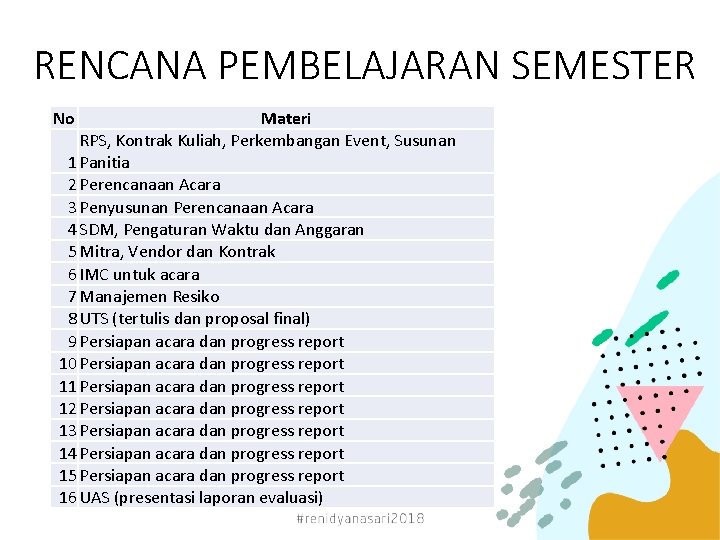 RENCANA PEMBELAJARAN SEMESTER

| No | Materi |
|---|---|
| 1 | RPS, Kontrak Kuliah, Perkembangan Event, Susunan Panitia |
| 2 | Perencanaan Acara |
| 3 | Penyusunan Perencanaan Acara |
| 4 | SDM, Pengaturan Waktu dan Anggaran |
| 5 | Mitra, Vendor dan Kontrak |
| 6 | IMC untuk acara |
| 7 | Manajemen Resiko |
| 8 | UTS (tertulis dan proposal final) |
| 9 | Persiapan acara dan progress report |
| 10 | Persiapan acara dan progress report |
| 11 | Persiapan acara dan progress report |
| 12 | Persiapan acara dan progress report |
| 13 | Persiapan acara dan progress report |
| 14 | Persiapan acara dan progress report |
| 15 | Persiapan acara dan progress report |
| 16 | UAS (presentasi laporan evaluasi) |

#renidyanasari2018